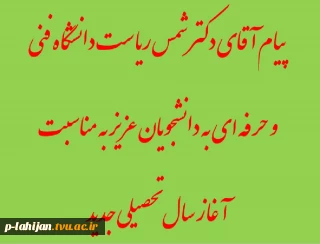 پیام آقای دکتر شمس ریاست دانشگاه فنی

و حرفه ای به دانشجویان عزیز به مناسبت

آغاز سال تحصیلی جدید

p-lahijan.tvu.ac.ir